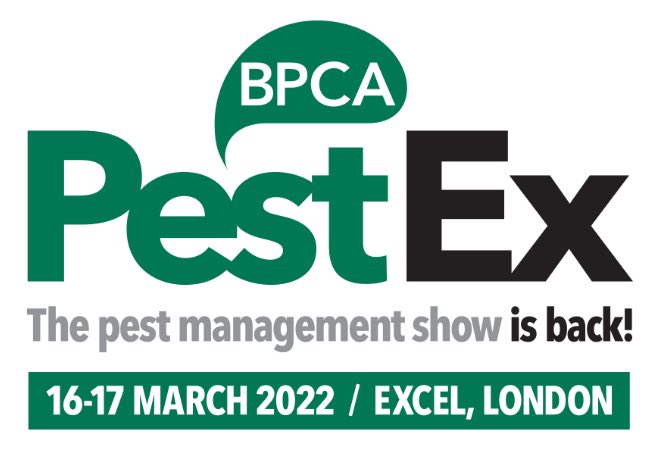 BPCA

PestEx

The pest management show is back!

16-17 MARCH 2022 / EXCEL, LONDON